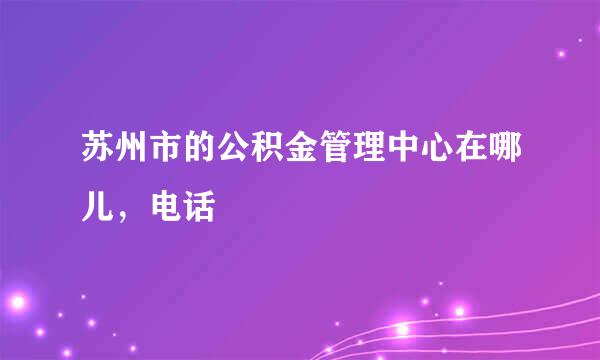 苏州市的公积金管理中心在哪儿，电话